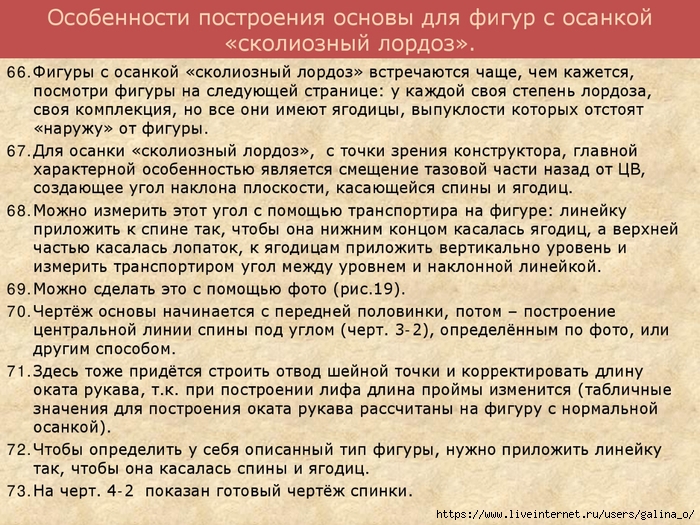 Особенности построения основы для фигур с осанкой «сколиозный лордоз».

66. Фигуры с осанкой «сколиозный лордоз» встречаются чаще, чем кажется, посмотри фигуры на следующей странице: у каждой своя степень лордоза, своя комплекция, но все они имеют ягодицы, выпуклости которых отстоят «наружу» от фигуры.

67. Для осанки «сколиозный лордоз», с точки зрения конструктора, главной характерной особенностью является смещение тазовой части назад от ЦВ, создающее угол наклона плоскости, касающейся спины и ягодиц.

68. Можно измерить этот угол с помощью транспортира на фигуре: линейку приложить к спине так, чтобы она нижним концом касалась ягодиц, а верхней частью касалась лопаток, к ягодицам приложить вертикально уровень и измерить транспортиром угол между уровнем и наклонной линейкой.

69. Можно сделать это с помощью фото (рис.19).

70. Чертёж основы начинается с передней половинки, потом – построение центральной линии спины под углом (черт. 3-2), определённым по фото, или другим способом.

71. Здесь тоже придётся строить отвод шейной точки и корректировать длину оката рукава, т.к. при построении лифа длина проймы изменится (табличные значения для построения оката рукава рассчитаны на фигуру с нормальной осанкой).

72. Чтобы определить у себя описанный тип фигуры, нужно приложить линейку так, чтобы она касалась спины и ягодиц.

73. На черт. 4-2 показан готовый чертёж спинки.

https://www.liveinternet.ru/users/galina_o/